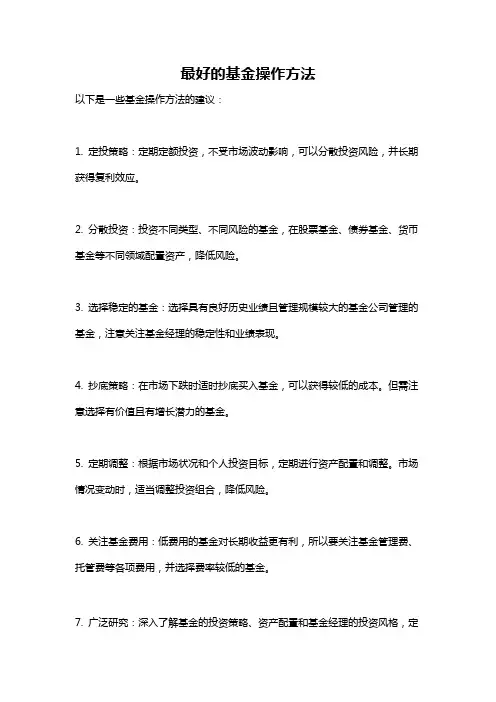 最好的基金操作方法

以下是一些基金操作方法的建议：

1. 定投策略：定期定额投资，不受市场波动影响，可以分散投资风险，并长期获得复利效应。

2. 分散投资：投资不同类型、不同风险的基金，在股票基金、债券基金、货币基金等不同领域配置资产，降低风险。

3. 选择稳定的基金：选择具有良好历史业绩且管理规模较大的基金公司管理的基金，注意关注基金经理的稳定性和业绩表现。

4. 抄底策略：在市场下跌时适时抄底买入基金，可以获得较低的成本。但需注意选择有价值且有增长潜力的基金。

5. 定期调整：根据市场状况和个人投资目标，定期进行资产配置和调整。市场情况变动时，适当调整投资组合，降低风险。

6. 关注基金费用：低费用的基金对长期收益更有利，所以要关注基金管理费、托管费等各项费用，并选择费率较低的基金。

7. 广泛研究：深入了解基金的投资策略、资产配置和基金经理的投资风格，定